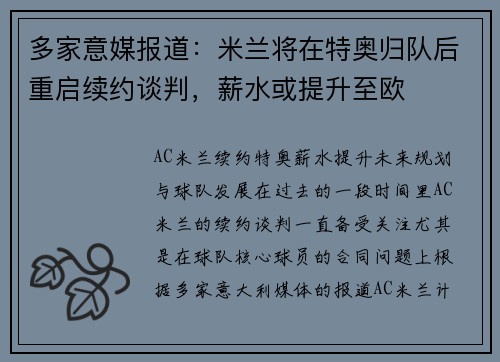 多家意媒报道：米兰将在特奥归队后重启续约谈判，薪水或提升至欧

AC米兰续约特奥薪水提升未来规划与球队发展在过去的一段时间里AC米兰的续约谈判一直备受关注尤其是在球队核心球员的合同问题上根据多家意大利媒体的报道AC米兰计